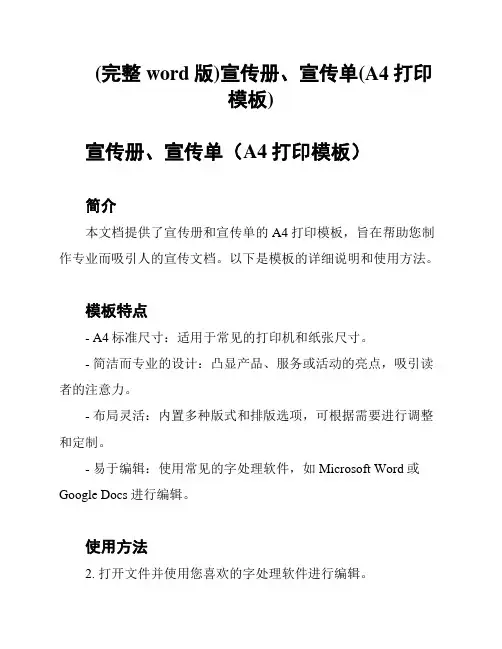 (完整 word 版)宣传册、宣传单(A4 打印模板)

宣传册、宣传单（A4 打印模板）

简介

本文档提供了宣传册和宣传单的 A4 打印模板，旨在帮助您制作专业而吸引人的宣传文档。以下是模板的详细说明和使用方法。

模板特点

- A4 标准尺寸：适用于常见的打印机和纸张尺寸。

- 简洁而专业的设计：凸显产品、服务或活动的亮点，吸引读者的注意力。

- 布局灵活：内置多种版式和排版选项，可根据需要进行调整和定制。

- 易于编辑：使用常见的字处理软件，如 Microsoft Word 或 Google Docs 进行编辑。

使用方法

2. 打开文件并使用您喜欢的字处理软件进行编辑。